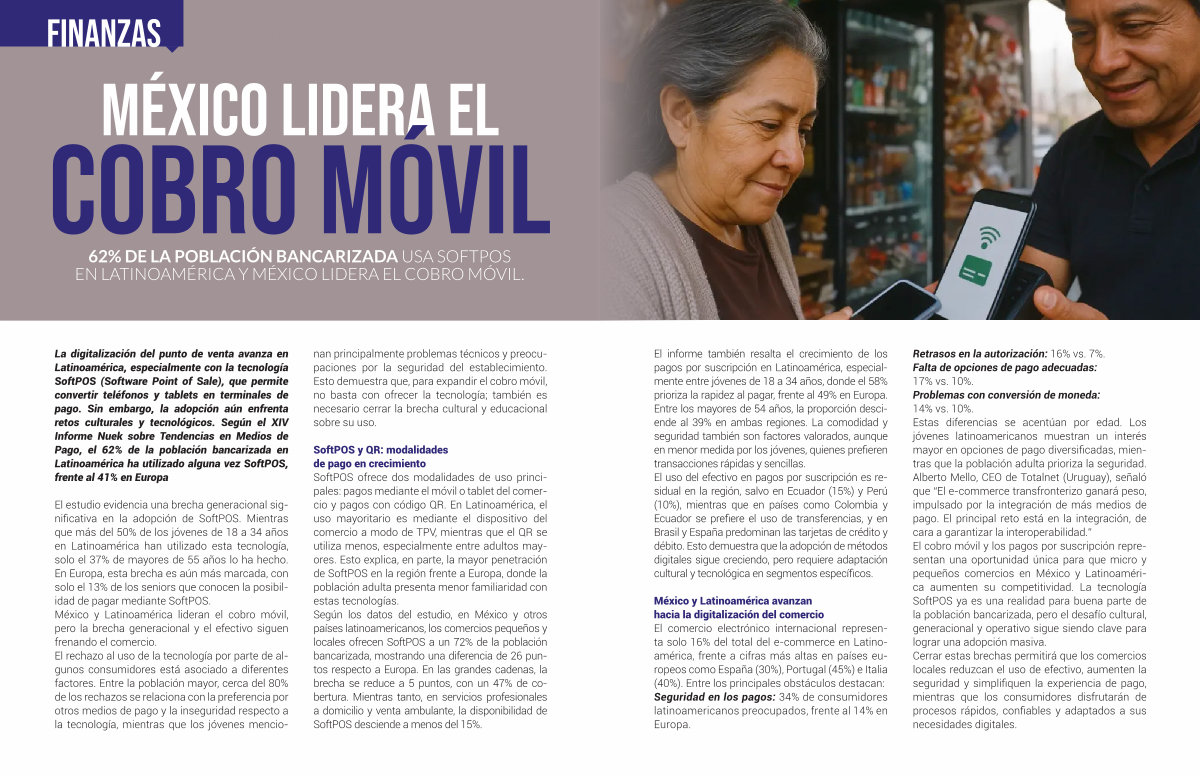 FINANZAS

MÉXICO LIDERA EL COBRO MÓVIL

62% DE LA POBLACIÓN BANCARIZADA USA SOFTPOS EN LATINOAMÉRICA Y MÉXICO LIDERA EL COBRO MÓVIL.

La digitalización del punto de venta avanza en Latinoamérica, especialmente con la tecnología SoftPOS (Software Point of Sale), que permite convertir teléfonos y tablets en terminales de pago. Sin embargo, la adopción aún enfrenta retos culturales y tecnológicos. Según el XIV Informe Nuek sobre Tendencias en Medios de Pago, el 62% de la población bancarizada en Latinoamérica ha utilizado alguna vez SoftPOS, frente al 41% en Europa

El estudio evidencia una brecha generacional significativa en la adopción de SoftPOS. Mientras que más del 50% de los jóvenes de 18 a 34 años en Latinoamérica han utilizado esta tecnología, solo el 37% de mayores de 55 años lo ha hecho. En Europa, esta brecha es aún más marcada, con solo el 13% de los seniors que conocen la posibilidad de pagar mediante SoftPOS.
México y Latinoamérica lideran el cobro móvil, pero la brecha generacional y el efectivo siguen frenando el comercio.
El rechazo al uso de la tecnología por parte de algunos consumidores está asociado a diferentes factores. Entre la población mayor, cerca del 80% de los rechazos se relaciona con la preferencia por otros medios de pago y la inseguridad respecto a la tecnología, mientras que los jóvenes mencionan principalmente problemas técnicos y preocupaciones por la seguridad del establecimiento. Esto demuestra que, para expandir el cobro móvil, no basta con ofrecer la tecnología; también es necesario cerrar la brecha cultural y educacional sobre su uso.

SoftPOS y QR: modalidades de pago en crecimiento
SoftPOS ofrece dos modalidades de uso principales: pagos mediante el móvil o tablet del comercio y pagos con código QR. En Latinoamérica, el uso mayoritario es mediante el dispositivo del comercio a modo de TPV, mientras que el QR se utiliza menos, especialmente entre adultos mayores. Esto explica, en parte, la mayor penetración de SoftPOS en la región frente a Europa, donde la población adulta presenta menor familiaridad con estas tecnologías.
Según los datos del estudio, en México y otros países latinoamericanos, los comercios pequeños y locales ofrecen SoftPOS a un 72% de la población bancarizada, mostrando una diferencia de 26 puntos respecto a Europa. En las grandes cadenas, la brecha se reduce a 5 puntos, con un 47% de cobertura. Mientras tanto, en servicios profesionales a domicilio y venta ambulante, la disponibilidad de SoftPOS desciende a menos del 15%.

El informe también resalta el crecimiento de los pagos por suscripción en Latinoamérica, especialmente entre jóvenes de 18 a 34 años, donde el 58% prioriza la rapidez al pagar, frente al 49% en Europa. Entre los mayores de 54 años, la proporción desciende al 39% en ambas regiones. La comodidad y seguridad también son factores valorados, aunque en menor medida por los jóvenes, quienes prefieren transacciones rápidas y sencillas.
El uso del efectivo en pagos por suscripción es residual en la región, salvo en Ecuador (15%) y Perú (10%), mientras que en países como Colombia y Ecuador se prefiere el uso de transferencias, y en Brasil y España predominan las tarjetas de crédito y débito. Esto demuestra que la adopción de métodos digitales sigue creciendo, pero requiere adaptación cultural y tecnológica en segmentos específicos.

México y Latinoamérica avanzan hacia la digitalización del comercio
El comercio electrónico internacional representa solo 16% del total del e-commerce en Latinoamérica, frente a cifras más altas en países europeos como España (30%), Portugal (45%) e Italia (40%). Entre los principales obstáculos destacan:
Seguridad en los pagos: 34% de consumidores latinoamericanos preocupados, frente al 14% en Europa.
Retrasos en la autorización: 16% vs. 7%.
Falta de opciones de pago adecuadas: 17% vs. 10%.
Problemas con conversión de moneda: 14% vs. 10%.
Estas diferencias se acentúan por edad. Los jóvenes latinoamericanos muestran un interés mayor en opciones de pago diversificadas, mientras que la población adulta prioriza la seguridad. Alberto Mello, CEO de Totalnet (Uruguay), señaló que "El e-commerce transfronterizo ganará peso, impulsado por la integración de más medios de pago. El principal reto está en la integración, de cara a garantizar la interoperabilidad."
El cobro móvil y los pagos por suscripción representan una oportunidad única para que micro y pequeños comercios en México y Latinoamérica aumenten su competitividad. La tecnología SoftPOS ya es una realidad para buena parte de la población bancarizada, pero el desafío cultural, generacional y operativo sigue siendo clave para lograr una adopción masiva.
Cerrar estas brechas permitirá que los comercios locales reduzcan el uso de efectivo, aumenten la seguridad y simplifiquen la experiencia de pago, mientras que los consumidores disfrutarán de procesos rápidos, confiables y adaptados a sus necesidades digitales.